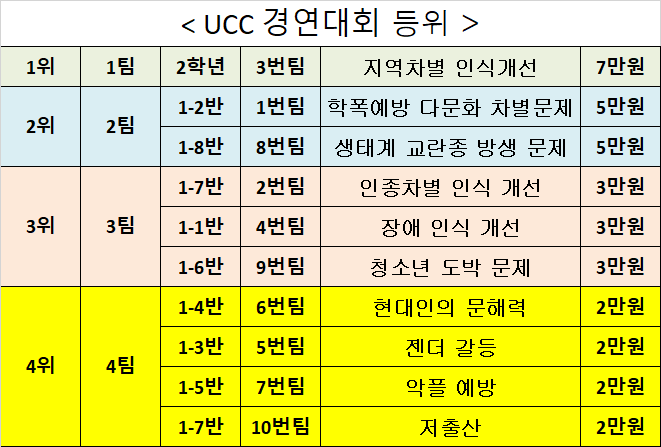 < UCC 경연대회 등위 >

| 1위 | 1팀 | 2학년 | 3번팀 | 지역차별 인식개선 | 7만원 |
|---|---|---|---|---|---|
| 2위 | 2팀 | 1-2반 | 1번팀 | 학폭예방 다문화 차별문제 | 5만원 |
| | | 1-8반 | 8번팀 | 생태계 교란종 방생 문제 | 5만원 |
| 3위 | 3팀 | 1-7반 | 2번팀 | 인종차별 인식 개선 | 3만원 |
| | | 1-1반 | 4번팀 | 장애 인식 개선 | 3만원 |
| | | 1-6반 | 9번팀 | 청소년 도박 문제 | 3만원 |
| 4위 | 4팀 | 1-4반 | 6번팀 | 현대인의 문해력 | 2만원 |
| | | 1-3반 | 5번팀 | 젠더 갈등 | 2만원 |
| | | 1-5반 | 7번팀 | 악플 예방 | 2만원 |
| | | 1-7반 | 10번팀 | 저출산 | 2만원 |